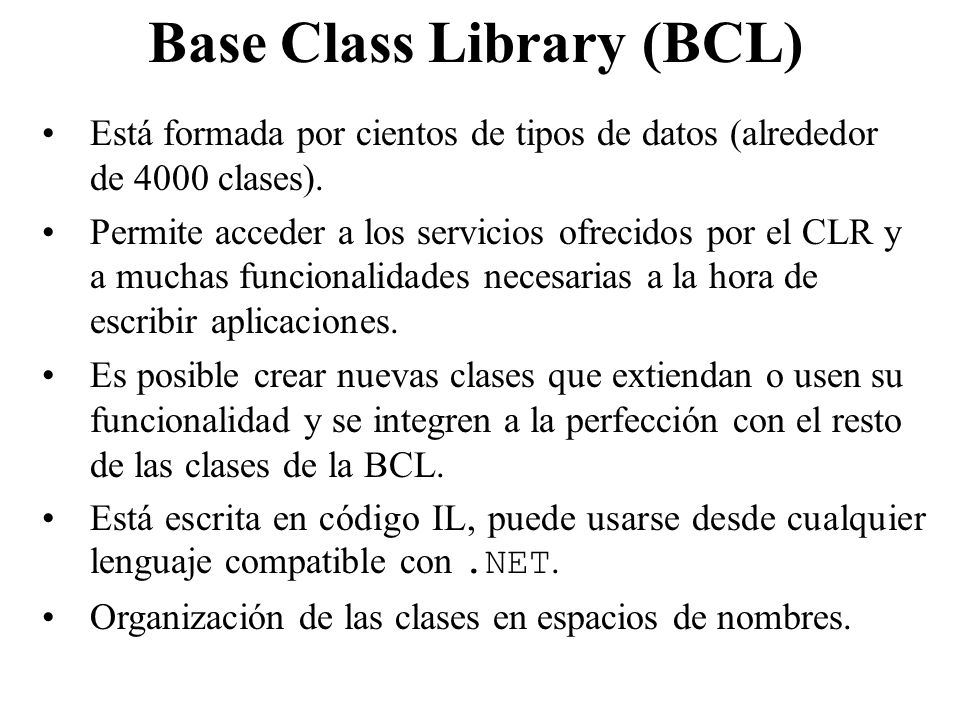 Base Class Library (BCL)

• Está formada por cientos de tipos de datos (alrededor de 4000 clases).

• Permite acceder a los servicios ofrecidos por el CLR y a muchas funcionalidades necesarias a la hora de escribir aplicaciones.

• Es posible crear nuevas clases que extiendan o usen su funcionalidad y se integren a la perfección con el resto de las clases de la BCL.

• Está escrita en código IL, puede usarse desde cualquier lenguaje compatible con .NET.

• Organización de las clases en espacios de nombres.